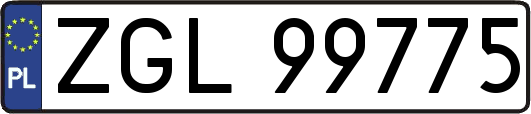 PL
ZGL 99775